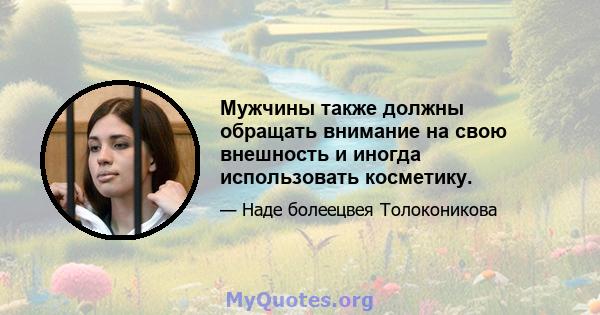 Мужчины также должны обращать внимание на свою внешность и иногда использовать косметику.

— Наде болеецвея Толоконикова

MyQuotes.org